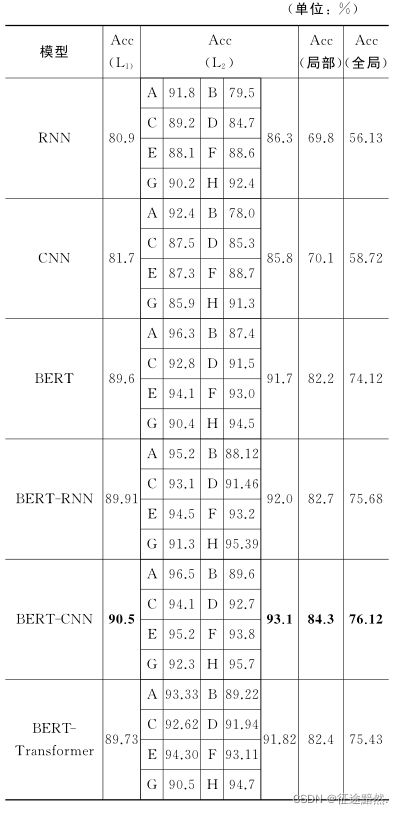 （单位：%）

| 模型 | Acc ($L_1$) | Acc ($L_2$) | | | | | Acc (局部) | Acc (全局) |
|---|---|---|---|---|---|---|---|---|
| RNN | 80.9 | A | 91.8 | B | 79.5 | 86.3 | 69.8 | 56.13 |
| | | C | 89.2 | D | 84.7 | | | |
| | | E | 88.1 | F | 88.6 | | | |
| | | G | 90.2 | H | 92.4 | | | |
| CNN | 81.7 | A | 92.4 | B | 78.0 | 85.8 | 70.1 | 58.72 |
| | | C | 87.5 | D | 85.3 | | | |
| | | E | 87.3 | F | 88.7 | | | |
| | | G | 85.9 | H | 91.3 | | | |
| BERT | 89.6 | A | 96.3 | B | 87.4 | 91.7 | 82.2 | 74.12 |
| | | C | 92.8 | D | 91.5 | | | |
| | | E | 94.1 | F | 93.0 | | | |
| | | G | 90.4 | H | 94.5 | | | |
| BERT-RNN | 89.91 | A | 95.2 | B | 88.12 | 92.0 | 82.7 | 75.68 |
| | | C | 93.1 | D | 91.46 | | | |
| | | E | 94.5 | F | 93.2 | | | |
| | | G | 91.3 | H | 95.39 | | | |
| BERT-CNN | **90.5** | A | 96.5 | B | 89.6 | **93.1** | **84.3** | **76.12** |
| | | C | 94.1 | D | 92.7 | | | |
| | | E | 95.2 | F | 93.8 | | | |
| | | G | 92.3 | H | 95.7 | | | |
| BERT-Transformer | 89.73 | A | 93.33 | B | 89.22 | 91.82 | 82.4 | 75.43 |
| | | C | 92.62 | D | 91.94 | | | |
| | | E | 94.30 | F | 93.11 | | | |
| | | G | 90.5 | H | 94.7 | | | |

CSDN @征途黯然.